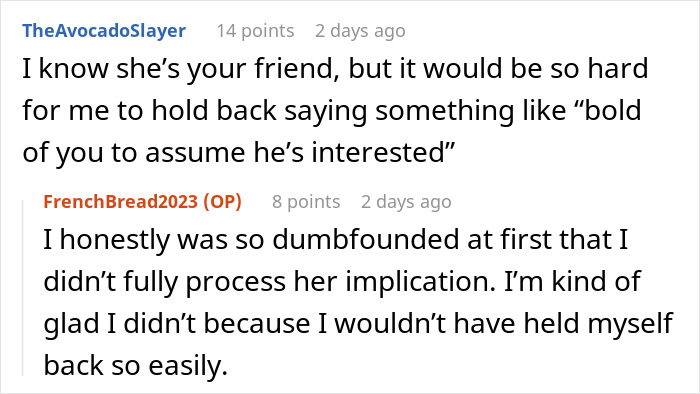 TheAvocadoSlayer 14 points 2 days ago
I know she’s your friend, but it would be so hard for me to hold back saying something like “bold of you to assume he’s interested”

FrenchBread2023 (OP) 8 points 2 days ago
I honestly was so dumbfounded at first that I didn’t fully process her implication. I’m kind of glad I didn’t because I wouldn’t have held myself back so easily.